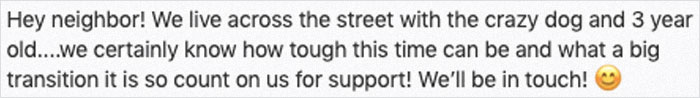 Hey neighbor! We live across the street with the crazy dog and 3 year old....we certainly know how tough this time can be and what a big transition it is so count on us for support! We'll be in touch! 😊